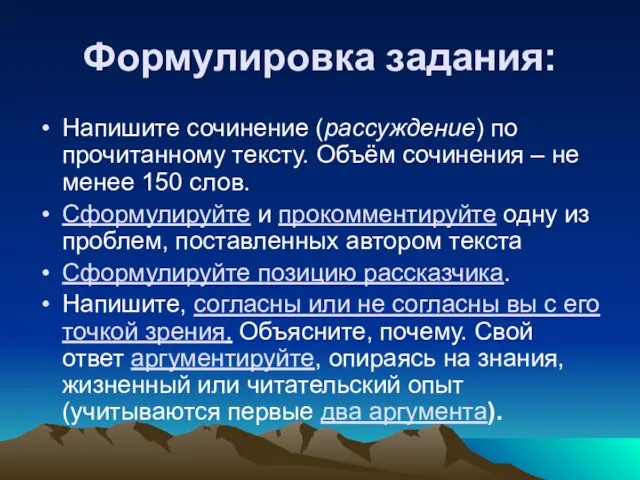 Формулировка задания:

• Напишите сочинение (рассуждение) по прочитанному тексту. Объём сочинения – не менее 150 слов.

• Сформулируйте и прокомментируйте одну из проблем, поставленных автором текста

• Сформулируйте позицию рассказчика.

• Напишите, согласны или не согласны вы с его точкой зрения. Объясните, почему. Свой ответ аргументируйте, опираясь на знания, жизненный или читательский опыт (учитываются первые два аргумента).